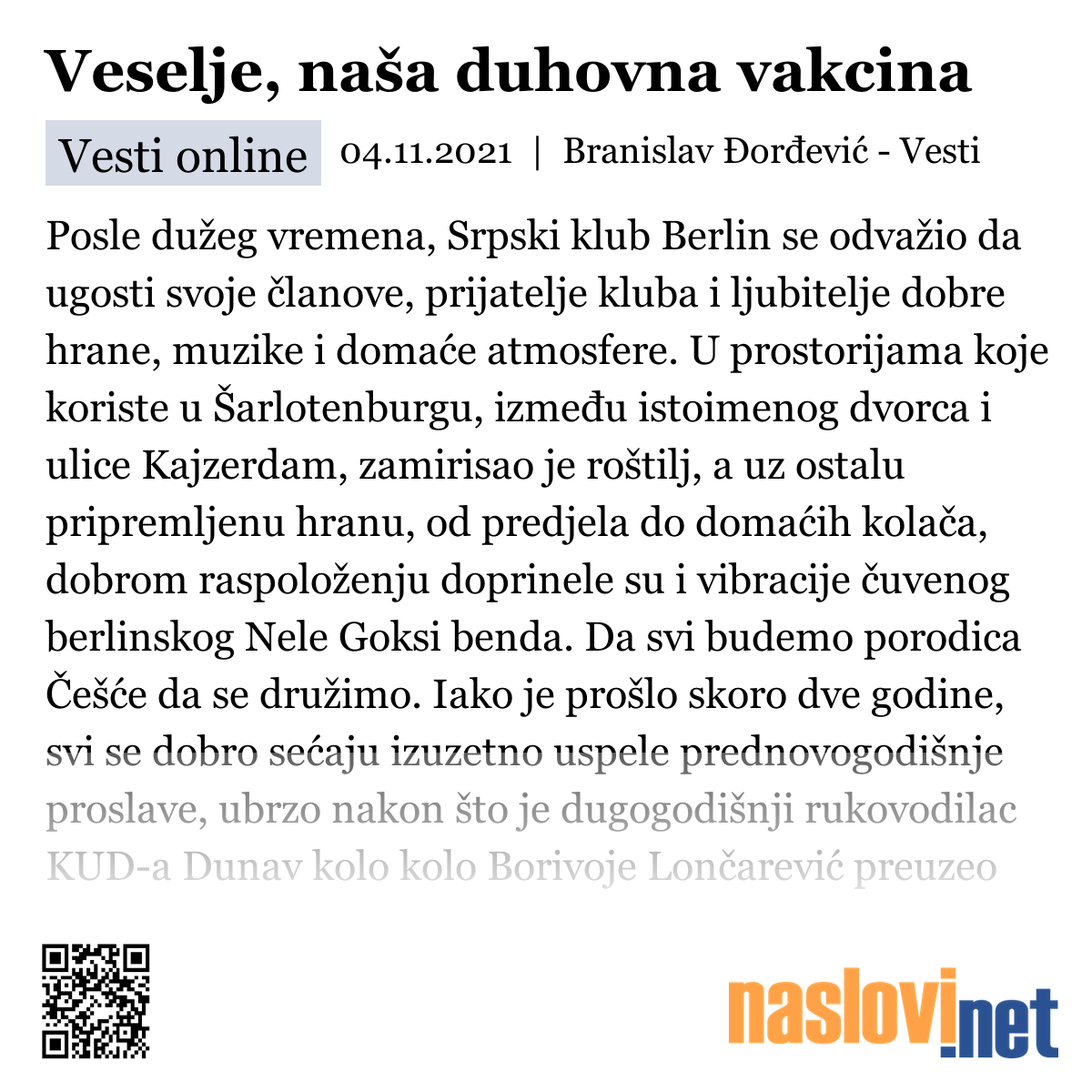 Veselje, naša duhovna vakcina

Vesti online 04.11.2021 | Branislav Đorđević - Vesti

Posle dužeg vremena, Srpski klub Berlin se odvažio da ugosti svoje članove, prijatelje kluba i ljubitelje dobre hrane, muzike i domaće atmosfere. U prostorijama koje koriste u Šarlotenburgu, između istoimenog dvorca i ulice Kajzerdam, zamirisao je roštilj, a uz ostalu pripremljenu hranu, od predjela do domaćih kolača, dobrom raspoloženju doprinele su i vibracije čuvenog berlinskog Nele Goksi benda. Da svi budemo porodica Češće da se družimo. Iako je prošlo skoro dve godine, svi se dobro sećaju izuzetno uspele prednovogodišnje proslave, ubrzo nakon što je dugogodišnji rukovodilac KUD-a Dunav kolo kolo Borivoje Lončarević preuzeo

naslovi.net